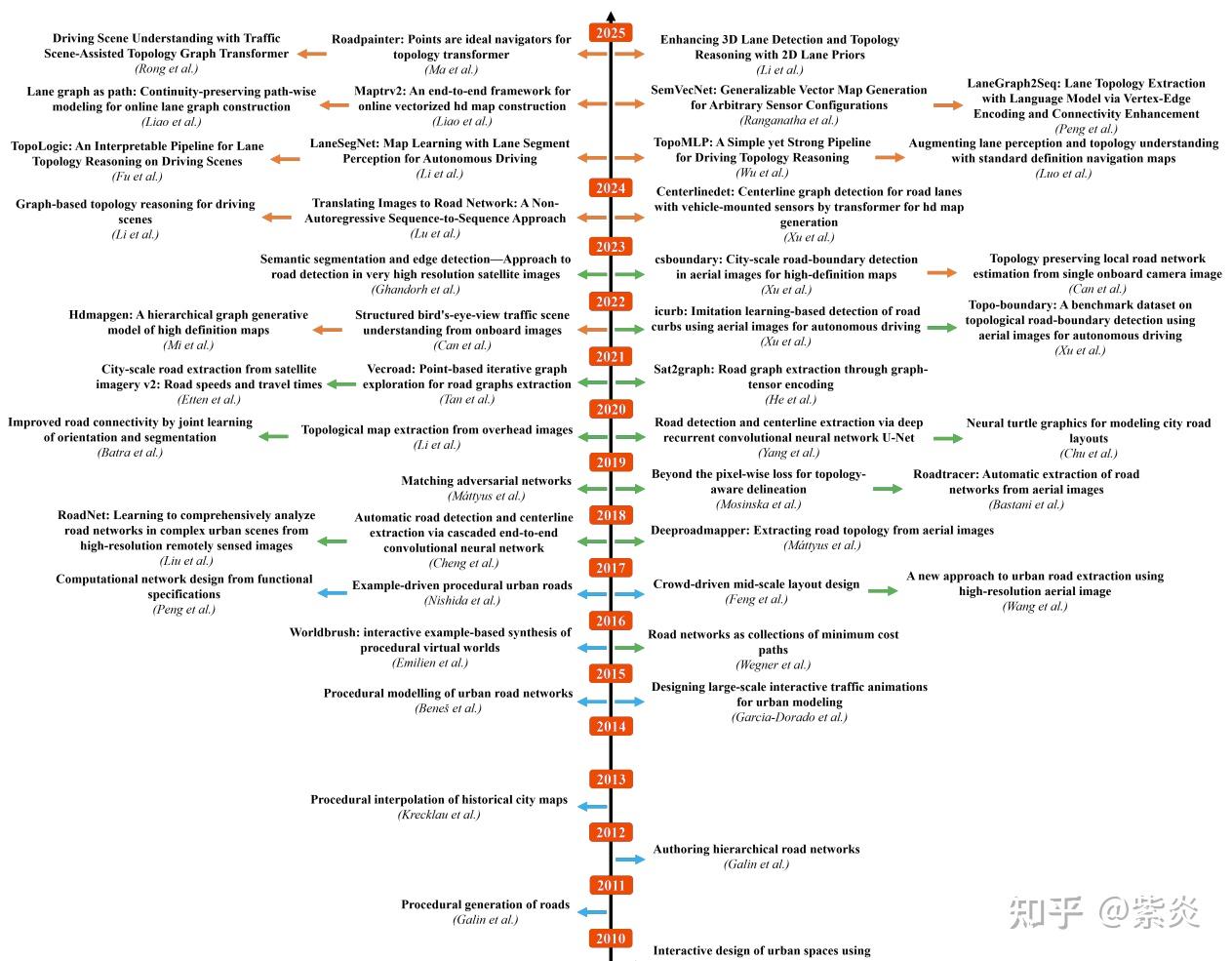 2025

Driving Scene Understanding with Traffic Scene-Assisted Topology Graph Transformer
(Rong et al.)

Roadpainter: Points are ideal navigators for topology transformer
(Ma et al.)

Enhancing 3D Lane Detection and Topology Reasoning with 2D Lane Priors
(Li et al.)

Lane graph as path: Continuity-preserving path-wise modeling for online lane graph construction
(Liao et al.)

Maptrv2: An end-to-end framework for online vectorized hd map construction
(Liao et al.)

SemVecNet: Generalizable Vector Map Generation for Arbitrary Sensor Configurations
(Ranganatha et al.)

LaneGraph2Seq: Lane Topology Extraction with Language Model via Vertex-Edge Encoding and Connectivity Enhancement
(Peng et al.)

TopoLogic: An Interpretable Pipeline for Lane Topology Reasoning on Driving Scenes
(Fu et al.)

LaneSegNet: Map Learning with Lane Segment Perception for Autonomous Driving
(Li et al.)

TopoMLP: A Simple yet Strong Pipeline for Driving Topology Reasoning
(Wu et al.)

Augmenting lane perception and topology understanding with standard definition navigation maps
(Luo et al.)

2024

Graph-based topology reasoning for driving scenes
(Li et al.)

Translating Images to Road Network: A Non-Autoregressive Sequence-to-Sequence Approach
(Lu et al.)

Centerlinedet: Centerline graph detection for road lanes with vehicle-mounted sensors by transformer for hd map generation
(Xu et al.)

2023

Semantic segmentation and edge detection—Approach to road detection in very high resolution satellite images
(Ghandorh et al.)

csboundary: City-scale road-boundary detection in aerial images for high-definition maps
(Xu et al.)

Topology preserving local road network estimation from single onboard camera image
(Can et al.)

2022

Hdmapgen: A hierarchical graph generative model of high definition maps
(Mi et al.)

Structured bird's-eye-view traffic scene understanding from onboard images
(Can et al.)

icurb: Imitation learning-based detection of road curbs using aerial images for autonomous driving
(Xu et al.)

Topo-boundary: A benchmark dataset on topological road-boundary detection using aerial images for autonomous driving
(Xu et al.)

2021

City-scale road extraction from satellite imagery v2: Road speeds and travel times
(Etten et al.)

Vecroad: Point-based iterative graph exploration for road graphs extraction
(Tan et al.)

Sat2graph: Road graph extraction through graph-tensor encoding
(He et al.)

2020

Improved road connectivity by joint learning of orientation and segmentation
(Batra et al.)

Topological map extraction from overhead images
(Li et al.)

Road detection and centerline extraction via deep recurrent convolutional neural network U-Net
(Yang et al.)

Neural turtle graphics for modeling city road layouts
(Chu et al.)

2019

Matching adversarial networks
(Máttyus et al.)

Beyond the pixel-wise loss for topology-aware delineation
(Mosinska et al.)

Roadtracer: Automatic extraction of road networks from aerial images
(Bastani et al.)

2018

RoadNet: Learning to comprehensively analyze road networks in complex urban scenes from high-resolution remotely sensed images
(Liu et al.)

Automatic road detection and centerline extraction via cascaded end-to-end convolutional neural network
(Cheng et al.)

Deeproadmapper: Extracting road topology from aerial images
(Máttyus et al.)

2017

Computational network design from functional specifications
(Peng et al.)

Example-driven procedural urban roads
(Nishida et al.)

Crowd-driven mid-scale layout design
(Feng et al.)

A new approach to urban road extraction using high-resolution aerial image
(Wang et al.)

2016

Worldbrush: interactive example-based synthesis of procedural virtual worlds
(Emilien et al.)

Road networks as collections of minimum cost paths
(Wegner et al.)

2015

Procedural modelling of urban road networks
(Beneš et al.)

Designing large-scale interactive traffic animations for urban modeling
(Garcia-Dorado et al.)

2014

2013

Procedural interpolation of historical city maps
(Krecklau et al.)

2012

Authoring hierarchical road networks
(Galin et al.)

2011

Procedural generation of roads
(Galin et al.)

2010

Interactive design of urban spaces using

知乎 @紫炎